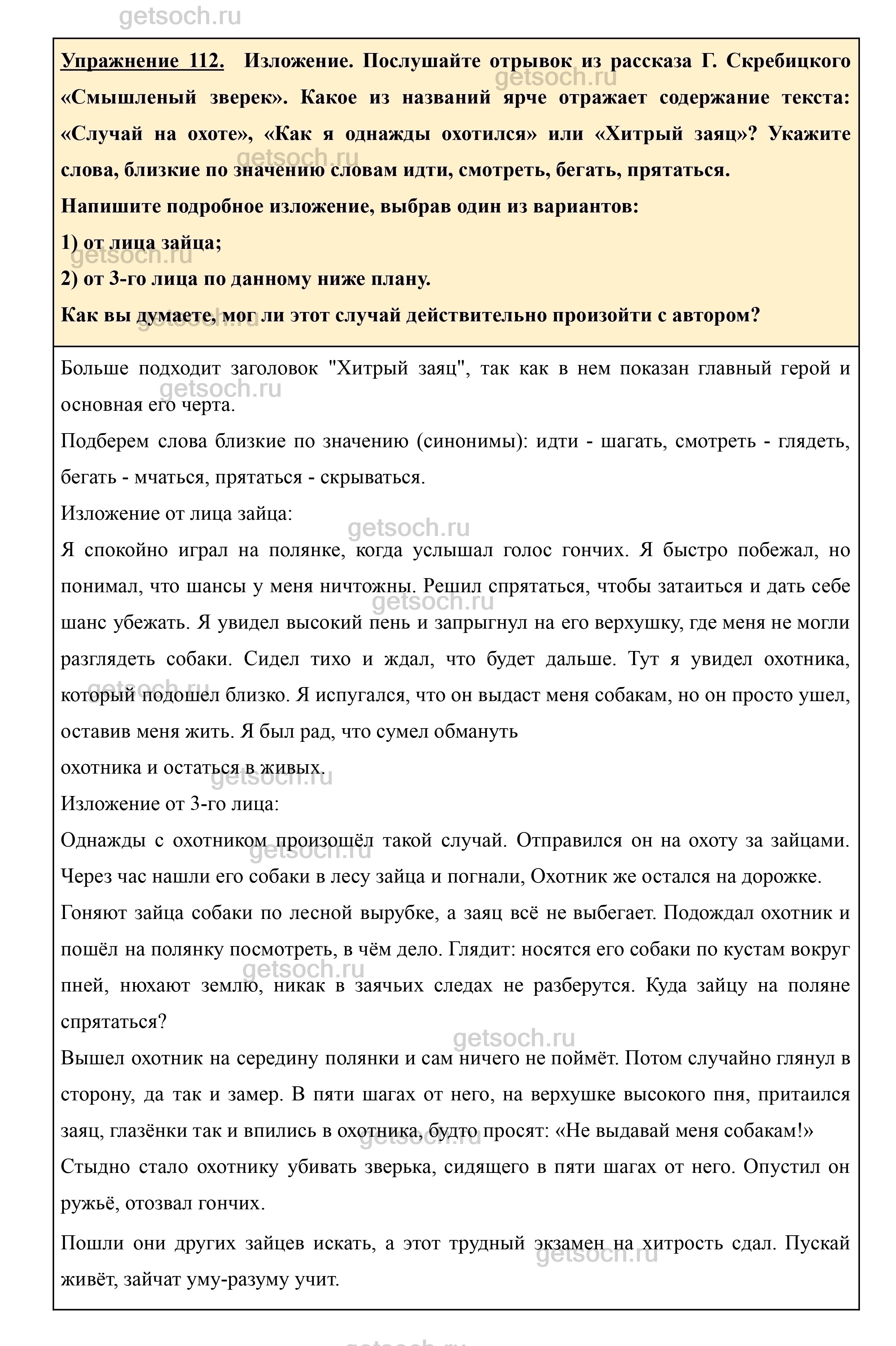 getsoch.ru

Упражнение 112. Изложение. Послушайте отрывок из рассказа Г. Скребицкого «Смышленый зверек». Какое из названий ярче отражает содержание текста: «Случай на охоте», «Как я однажды охотился» или «Хитрый заяц»? Укажите слова, близкие по значению словам идти, смотреть, бегать, прятаться.

Напишите подробное изложение, выбрав один из вариантов:

1) от лица зайца;

2) от 3-го лица по данному ниже плану.

Как вы думаете, мог ли этот случай действительно произойти с автором?

Больше подходит заголовок "Хитрый заяц", так как в нем показан главный герой и основная его черта.

Подберем слова близкие по значению (синонимы): идти - шагать, смотреть - глядеть, бегать - мчаться, прятаться - скрываться.

Изложение от лица зайца:

Я спокойно играл на полянке, когда услышал голос гончих. Я быстро побежал, но понимал, что шансы у меня ничтожны. Решил спрятаться, чтобы затаиться и дать себе шанс убежать. Я увидел высокий пень и запрыгнул на его верхушку, где меня не могли разглядеть собаки. Сидел тихо и ждал, что будет дальше. Тут я увидел охотника, который подошел близко. Я испугался, что он выдаст меня собакам, но он просто ушел, оставив меня жить. Я был рад, что сумел обмануть охотника и остаться в живых.

Изложение от 3-го лица:

Однажды с охотником произошёл такой случай. Отправился он на охоту за зайцами. Через час нашли его собаки в лесу зайца и погнали, Охотник же остался на дорожке.

Гоняют зайца собаки по лесной вырубке, а заяц всё не выбегает. Подождал охотник и пошёл на полянку посмотреть, в чём дело. Глядит: носятся его собаки по кустам вокруг пней, нюхают землю, никак в заячьих следах не разберутся. Куда зайцу на поляне спрятаться?

Вышел охотник на середину полянки и сам ничего не поймёт. Потом случайно глянул в сторону, да так и замер. В пяти шагах от него, на верхушке высокого пня, притаился заяц, глазёнки так и впились в охотника, будто просят: «Не выдавай меня собакам!»

Стыдно стало охотнику убивать зверька, сидящего в пяти шагах от него. Опустил он ружьё, отозвал гончих.

Пошли они других зайцев искать, а этот трудный экзамен на хитрость сдал. Пускай живёт, зайчат уму-разуму учит.